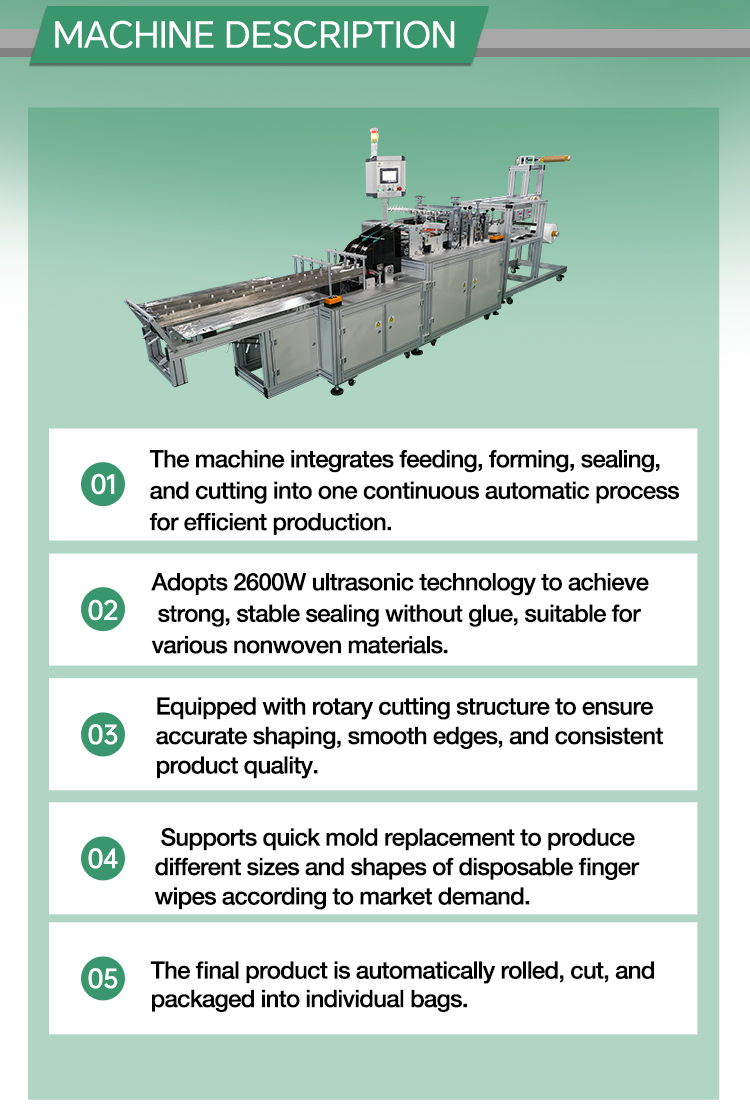 MACHINE DESCRIPTION

01

The machine integrates feeding, forming, sealing, and cutting into one continuous automatic process for efficient production.

02

Adopts 2600W ultrasonic technology to achieve strong, stable sealing without glue, suitable for various nonwoven materials.

03

Equipped with rotary cutting structure to ensure accurate shaping, smooth edges, and consistent product quality.

04

Supports quick mold replacement to produce different sizes and shapes of disposable finger wipes according to market demand.

05

The final product is automatically rolled, cut, and packaged into individual bags.